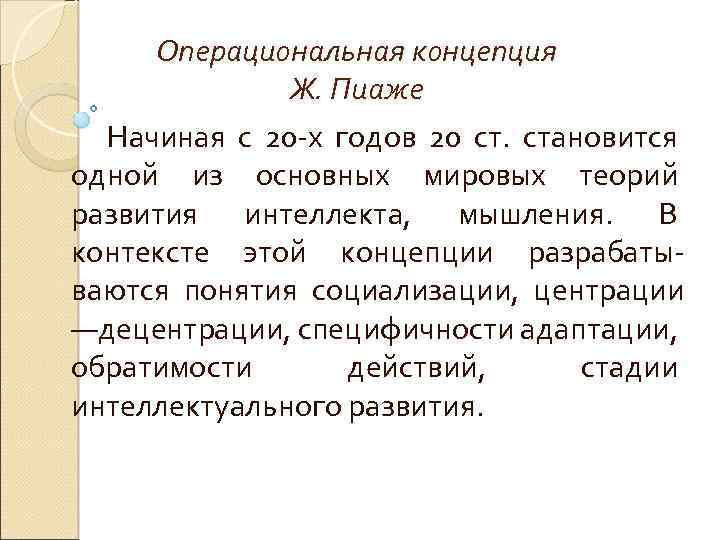 Операциональная концепция
Ж. Пиаже

Начиная с 20-х годов 20 ст. становится одной из основных мировых теорий развития интеллекта, мышления. В контексте этой концепции разрабатываются понятия социализации, центрации —децентрации, специфичности адаптации, обратимости действий, стадии интеллектуального развития.